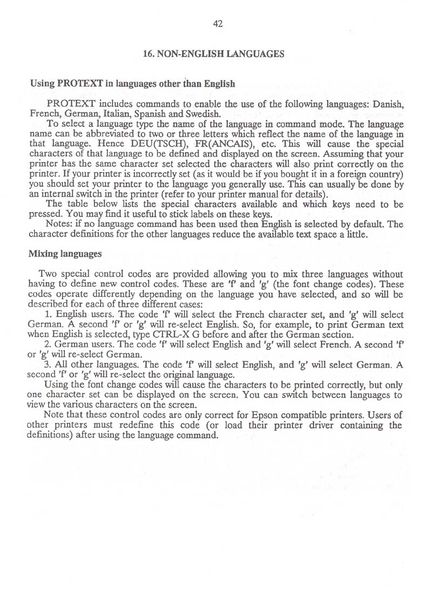 42

16. NON-ENGLISH LANGUAGES

Using PROTEXT in languages other than English

PROTEXT includes commands to enable the use of the following languages: Danish, French, German, Italian, Spanish and Swedish.

To select a language type the name of the language in command mode. The language name can be abbreviated to two or three letters which reflect the name of the language in that language. Hence DEU(TSCH), FR(ANCAIS), etc. This will cause the special characters of that language to be defined and displayed on the screen. Assuming that your printer has the same character set selected the characters will also print correctly on the printer. If your printer is incorrectly set (as it would be if you bought it in a foreign country) you should set your printer to the language you generally use. This can usually be done by an internal switch in the printer (refer to your printer manual for details).

The table below lists the special characters available and which keys need to be pressed. You may find it useful to stick labels on these keys.

Notes: if no language command has been used then English is selected by default. The character definitions for the other languages reduce the available text space a little.

Mixing languages

Two special control codes are provided allowing you to mix three languages without having to define new control codes. These are 'f' and 'g' (the font change codes). These codes operate differently depending on the language you have selected, and so will be described for each of three different cases:

1. English users. The code 'f' will select the French character set, and 'g' will select German. A second 'f' or 'g' will re-select English. So, for example, to print German text when English is selected, type CTRL-X G before and after the German section.

2. German users. The code 'f' will select English and 'g' will select French. A second 'f' or 'g' will re-select German.

3. All other languages. The code 'f' will select English, and 'g' will select German. A second 'f' or 'g' will re-select the original language.

Using the font change codes will cause the characters to be printed correctly, but only one character set can be displayed on the screen. You can switch between languages to view the various characters on the screen.

Note that these control codes are only correct for Epson compatible printers. Users of other printers must redefine this code (or load their printer driver containing the definitions) after using the language command.